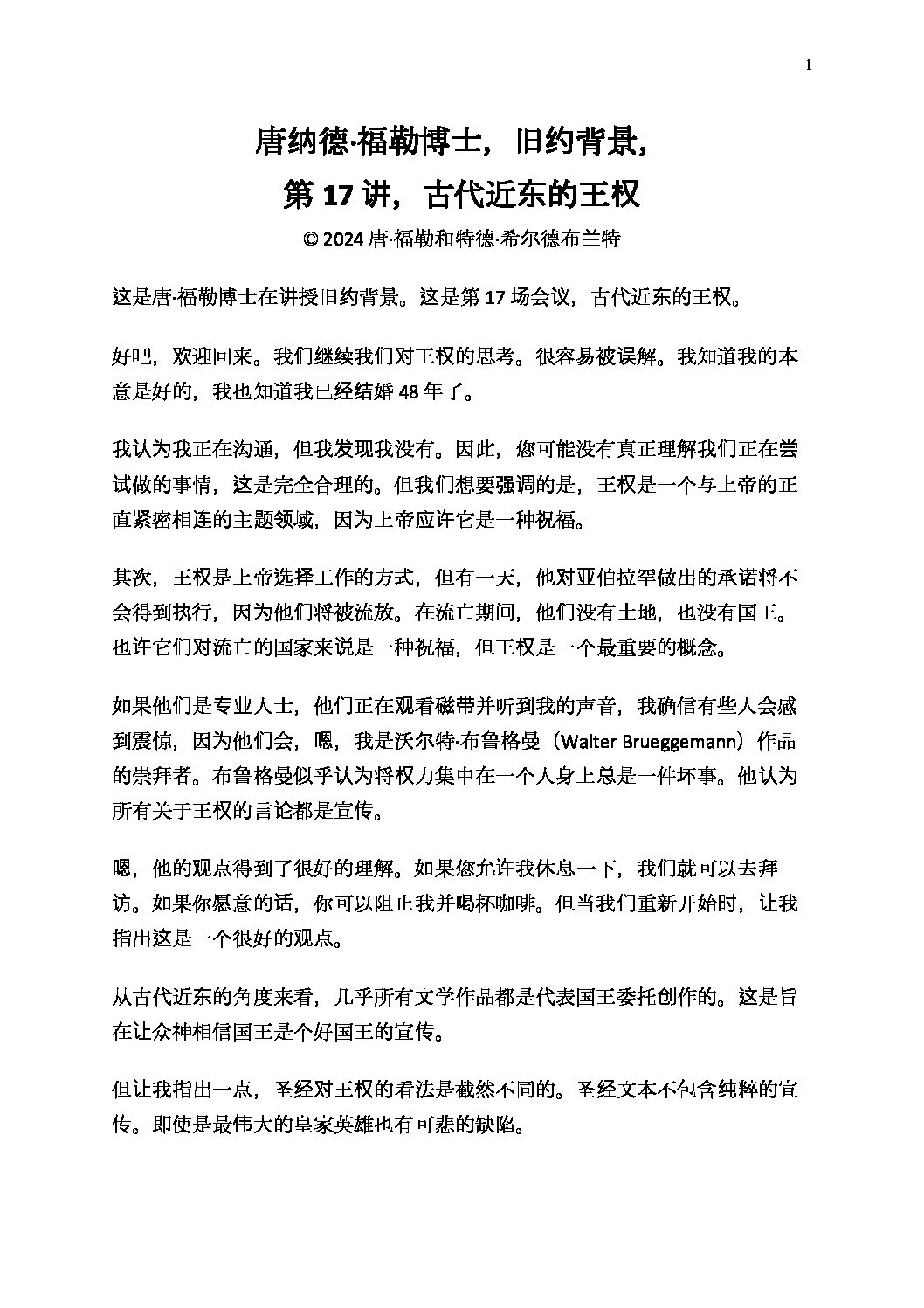 1

唐纳德·福勒博士，旧约背景，

第 17 讲，古代近东的王权

© 2024 唐·福勒和特德·希尔德布兰特

这是唐·福勒博士在讲授旧约背景。这是第 17 场会议，古代近东的王权。

好吧，欢迎回来。我们继续我们对王权的思考。很容易被误解。我知道我的本意是好的，我也知道我已经结婚 48 年了。

我认为我正在沟通，但我发现我没有。因此，您可能没有真正理解我们正在尝试做的事情，这是完全合理的。但我们想要强调的是，王权是一个与上帝的正直紧密相连的主题领域，因为上帝应许它是一种祝福。

其次，王权是上帝选择工作的方式，但有一天，他对亚伯拉罕做出的承诺将不会得到执行，因为他们将被流放。在流亡期间，他们没有土地，也没有国王。也许它们对流亡的国家来说是一种祝福，但王权是一个最重要的概念。

如果他们是专业人士，他们正在观看磁带并听到我的声音，我确信有些人会感到震惊，因为他们会，嗯，我是沃尔特·布鲁格曼（Walter Brueggemann）作品的崇拜者。布鲁格曼似乎认为将权力集中在一个人身上总是一件坏事。他认为所有关于王权的言论都是宣传。

嗯，他的观点得到了很好的理解。如果您允许我休息一下，我们就可以去拜访。如果你愿意的话，你可以阻止我并喝杯咖啡。但当我们重新开始时，让我指出这是一个很好的观点。

从古代近东的角度来看，几乎所有文学作品都是代表国王委托创作的。这是旨在让众神相信国王是个好国王的宣传。

但让我指出一点，圣经对王权的看法是截然不同的。圣经文本不包含纯粹的宣传。即使是最伟大的皇家英雄也有可悲的缺陷。